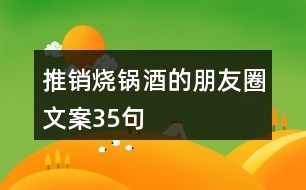 推销烧锅酒的朋友圈文案35句